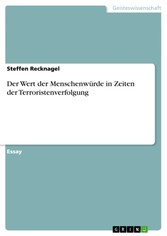 Geisteswissenschaft

Steffen Recknagel

Der Wert der Menschenwürde in Zeiten der Terroristenverfolgung

Essay

GRIN